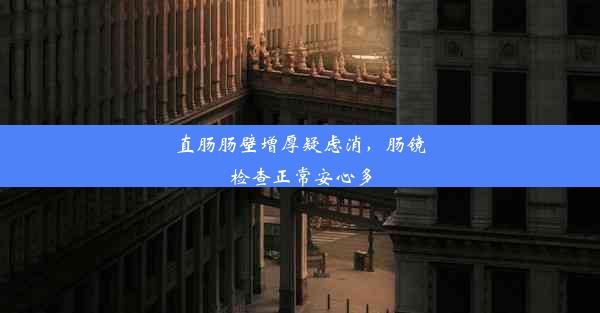 直肠肠壁增厚疑虑消，肠镜检查正常安心多